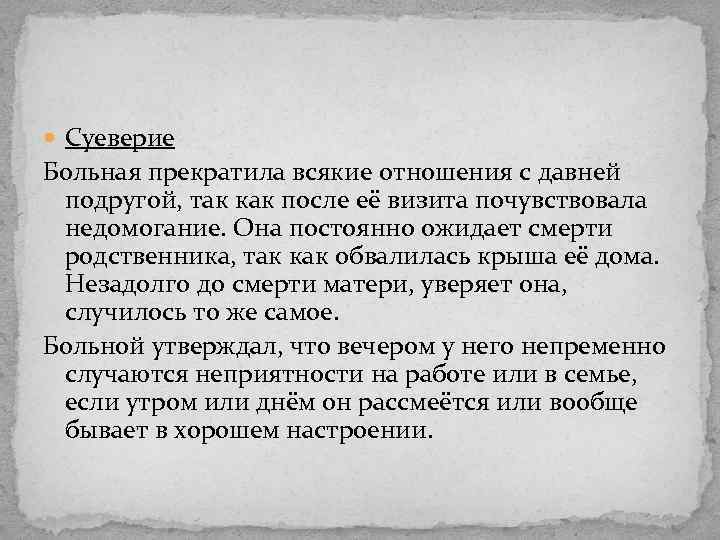 Суеверие

Больная прекратила всякие отношения с давней подругой, так как после её визита почувствовала недомогание. Она постоянно ожидает смерти родственника, так как обвалилась крыша её дома. Незадолго до смерти матери, уверяет она, случилось то же самое.

Больной утверждал, что вечером у него непременно случаются неприятности на работе или в семье, если утром или днём он рассмеётся или вообще бывает в хорошем настроении.